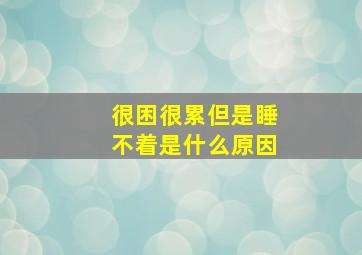 很困很累但是睡不着是什么原因